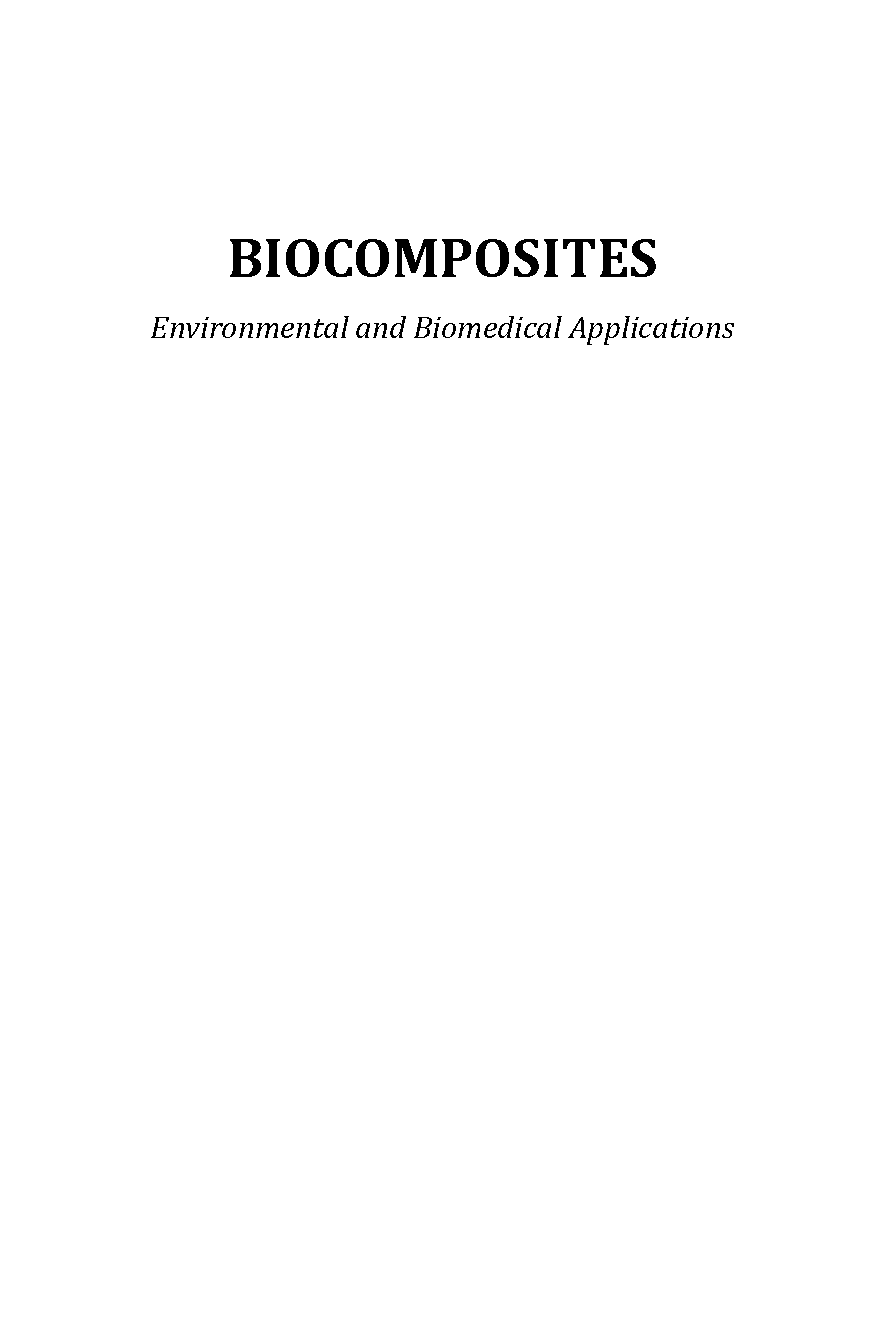 BIOCOMPOSITES

Environmental and Biomedical Applications